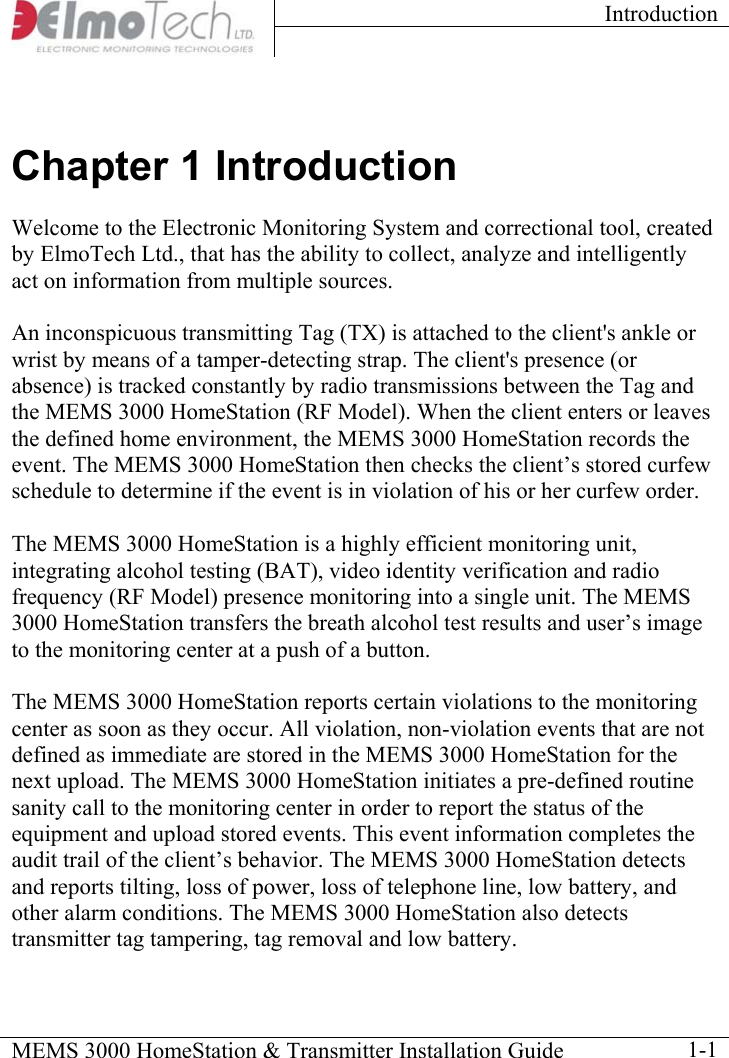 ElmoTech LTD.
ELECTRONIC MONITORING TECHNOLOGIES

Introduction

Chapter 1 Introduction

Welcome to the Electronic Monitoring System and correctional tool, created by ElmoTech Ltd., that has the ability to collect, analyze and intelligently act on information from multiple sources.

An inconspicuous transmitting Tag (TX) is attached to the client's ankle or wrist by means of a tamper-detecting strap. The client's presence (or absence) is tracked constantly by radio transmissions between the Tag and the MEMS 3000 HomeStation (RF Model). When the client enters or leaves the defined home environment, the MEMS 3000 HomeStation records the event. The MEMS 3000 HomeStation then checks the client’s stored curfew schedule to determine if the event is in violation of his or her curfew order.

The MEMS 3000 HomeStation is a highly efficient monitoring unit, integrating alcohol testing (BAT), video identity verification and radio frequency (RF Model) presence monitoring into a single unit. The MEMS 3000 HomeStation transfers the breath alcohol test results and user’s image to the monitoring center at a push of a button.

The MEMS 3000 HomeStation reports certain violations to the monitoring center as soon as they occur. All violation, non-violation events that are not defined as immediate are stored in the MEMS 3000 HomeStation for the next upload. The MEMS 3000 HomeStation initiates a pre-defined routine sanity call to the monitoring center in order to report the status of the equipment and upload stored events. This event information completes the audit trail of the client’s behavior. The MEMS 3000 HomeStation detects and reports tilting, loss of power, loss of telephone line, low battery, and other alarm conditions. The MEMS 3000 HomeStation also detects transmitter tag tampering, tag removal and low battery.

MEMS 3000 HomeStation & Transmitter Installation Guide 1-1